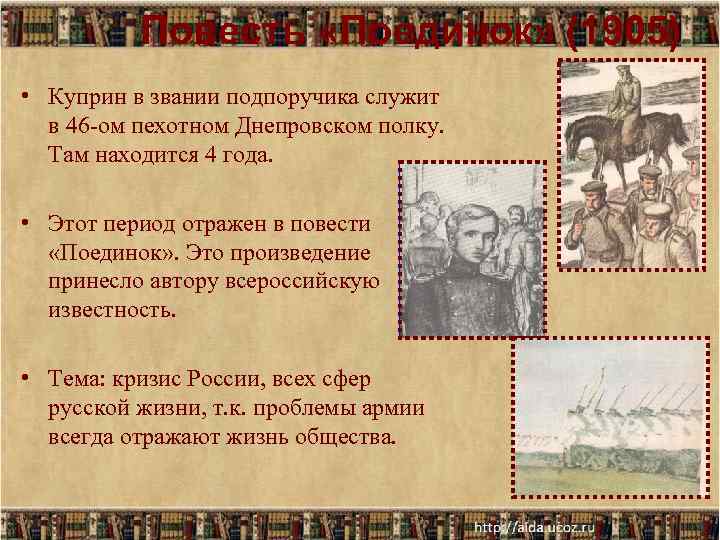 Повесть «Поединок» (1905)

• Куприн в звании подпоручика служит в 46-ом пехотном Днепровском полку. Там находится 4 года.

• Этот период отражен в повести «Поединок». Это произведение принесло автору всероссийскую известность.

• Тема: кризис России, всех сфер русской жизни, т.к. проблемы армии всегда отражают жизнь общества.

http://aida.ucoz.ru